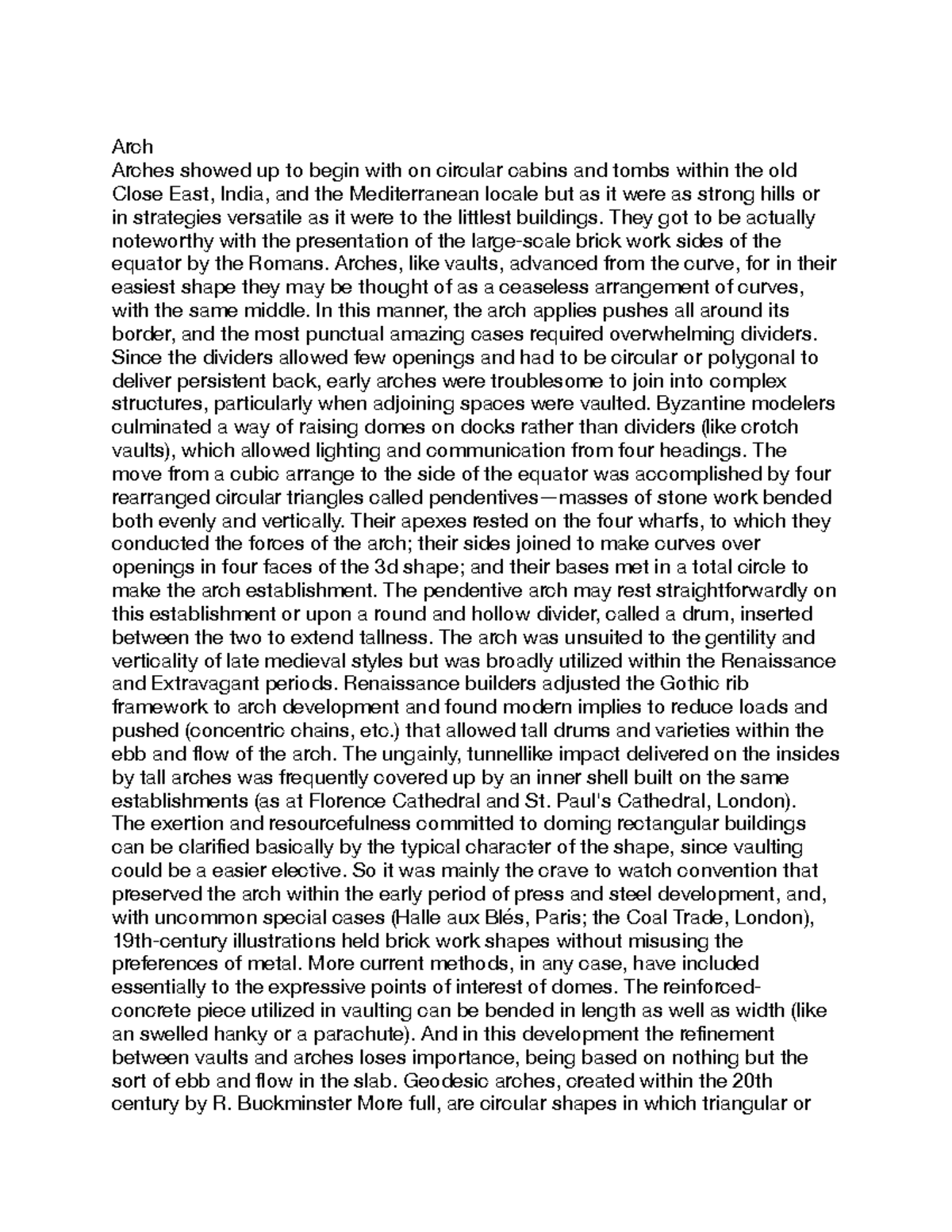 Arch

Arches showed up to begin with on circular cabins and tombs within the old Close East, India, and the Mediterranean locale but as it were as strong hills or in strategies versatile as it were to the littlest buildings. They got to be actually noteworthy with the presentation of the large-scale brick work sides of the equator by the Romans. Arches, like vaults, advanced from the curve, for in their easiest shape they may be thought of as a ceaseless arrangement of curves, with the same middle. In this manner, the arch applies pushes all around its border, and the most punctual amazing cases required overwhelming dividers. Since the dividers allowed few openings and had to be circular or polygonal to deliver persistent back, early arches were troublesome to join into complex structures, particularly when adjoining spaces were vaulted. Byzantine modelers culminated a way of raising domes on docks rather than dividers (like crotch vaults), which allowed lighting and communication from four headings. The move from a cubic arrange to the side of the equator was accomplished by four rearranged circular triangles called pendentives—masses of stone work bended both evenly and vertically. Their apexes rested on the four wharfs, to which they conducted the forces of the arch; their sides joined to make curves over openings in four faces of the 3d shape; and their bases met in a total circle to make the arch establishment. The pendentive arch may rest straightforwardly on this establishment or upon a round and hollow divider, called a drum, inserted between the two to extend tallness. The arch was unsuited to the gentility and verticality of late medieval styles but was broadly utilized within the Renaissance and Extravagant periods. Renaissance builders adjusted the Gothic rib framework to arch development and found modern implies to reduce loads and pushed (concentric chains, etc.) that allowed tall drums and varieties within the ebb and flow of the arch. The ungainly, tunnellike impact delivered on the insides by tall arches was frequently covered up by an inner shell built on the same establishments (as at Florence Cathedral and St. Paul's Cathedral, London). The exertion and resourcefulness committed to doming rectangular buildings can be clarified basically by the typical character of the shape, since vaulting could be a easier elective. So it was mainly the crave to watch convention that preserved the arch within the early period of press and steel development, and, with uncommon special cases (Halle aux Blés, Paris; the Coal Trade, London), 19th-century illustrations held brick work shapes without misusing the preferences of metal. More current methods, in any case, have included essentially to the expressive points of interest of domes. The reinforced-concrete piece utilized in vaulting can be bended in length as well as width (like an swelled hanky or a parachute). And in this development the refinement between vaults and arches loses importance, being based on nothing but the sort of ebb and flow in the slab. Geodesic arches, created within the 20th century by R. Buckminster More full, are circular shapes in which triangular or